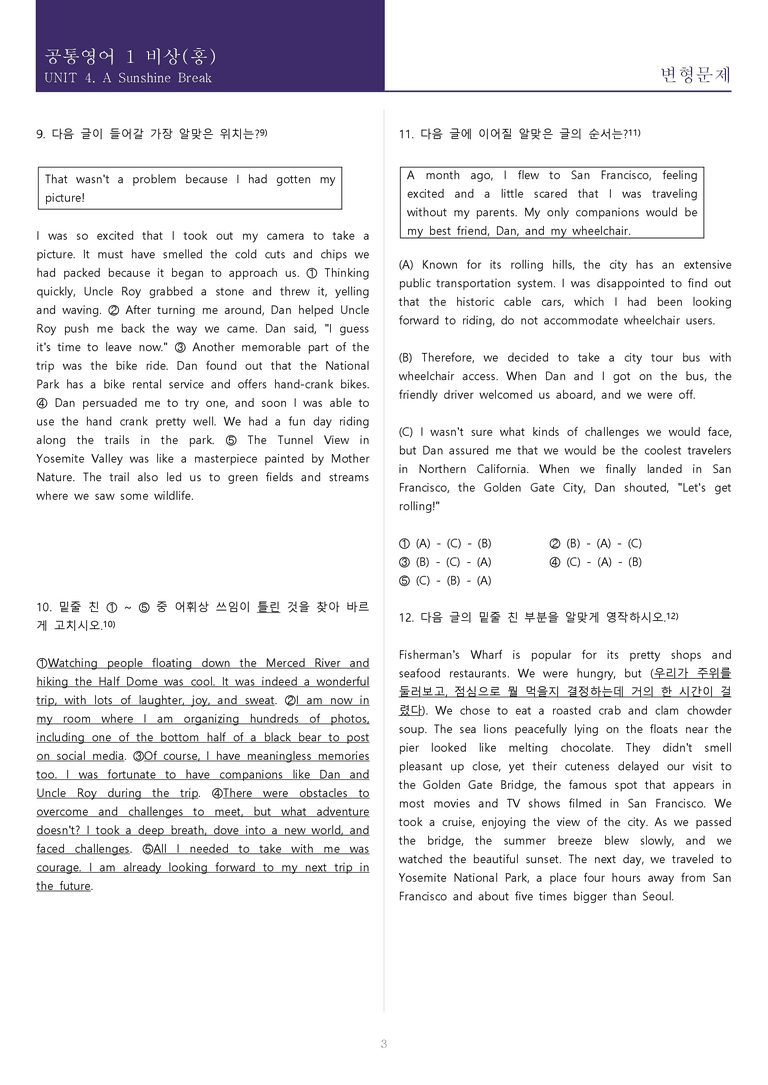 공통영어 1 비상(홍)
UNIT 4. A Sunshine Break

변형문제

9. 다음 글이 들어갈 가장 알맞은 위치는?$^{9)}$

That wasn't a problem because I had gotten my picture!

I was so excited that I took out my camera to take a picture. It must have smelled the cold cuts and chips we had packed because it began to approach us. ① Thinking quickly, Uncle Roy grabbed a stone and threw it, yelling and waving. ② After turning me around, Dan helped Uncle Roy push me back the way we came. Dan said, "I guess it's time to leave now." ③ Another memorable part of the trip was the bike ride. Dan found out that the National Park has a bike rental service and offers hand-crank bikes. ④ Dan persuaded me to try one, and soon I was able to use the hand crank pretty well. We had a fun day riding along the trails in the park. ⑤ The Tunnel View in Yosemite Valley was like a masterpiece painted by Mother Nature. The trail also led us to green fields and streams where we saw some wildlife.

10. 밑줄 친 ① ~ ⑤ 중 어휘상 쓰임이 틀린 것을 찾아 바르게 고치시오.$^{10)}$

①Watching people floating down the Merced River and hiking the Half Dome was cool. It was indeed a wonderful trip, with lots of laughter, joy, and sweat. ②I am now in my room where I am organizing hundreds of photos, including one of the bottom half of a black bear to post on social media. ③Of course, I have meaningless memories too. I was fortunate to have companions like Dan and Uncle Roy during the trip. ④There were obstacles to overcome and challenges to meet, but what adventure doesn't? I took a deep breath, dove into a new world, and faced challenges. ⑤All I needed to take with me was courage. I am already looking forward to my next trip in the future.

11. 다음 글에 이어질 알맞은 글의 순서는?$^{11)}$

A month ago, I flew to San Francisco, feeling excited and a little scared that I was traveling without my parents. My only companions would be my best friend, Dan, and my wheelchair.

(A) Known for its rolling hills, the city has an extensive public transportation system. I was disappointed to find out that the historic cable cars, which I had been looking forward to riding, do not accommodate wheelchair users.

(B) Therefore, we decided to take a city tour bus with wheelchair access. When Dan and I got on the bus, the friendly driver welcomed us aboard, and we were off.

(C) I wasn't sure what kinds of challenges we would face, but Dan assured me that we would be the coolest travelers in Northern California. When we finally landed in San Francisco, the Golden Gate City, Dan shouted, "Let's get rolling!"

① (A) - (C) - (B)
② (B) - (A) - (C)
③ (B) - (C) - (A)
④ (C) - (A) - (B)
⑤ (C) - (B) - (A)

12. 다음 글의 밑줄 친 부분을 알맞게 영작하시오.$^{12)}$

Fisherman's Wharf is popular for its pretty shops and seafood restaurants. We were hungry, but (우리가 주위를 둘러보고, 점심으로 뭘 먹을지 결정하는데 거의 한 시간이 걸렸다). We chose to eat a roasted crab and clam chowder soup. The sea lions peacefully lying on the floats near the pier looked like melting chocolate. They didn't smell pleasant up close, yet their cuteness delayed our visit to the Golden Gate Bridge, the famous spot that appears in most movies and TV shows filmed in San Francisco. We took a cruise, enjoying the view of the city. As we passed the bridge, the summer breeze blew slowly, and we watched the beautiful sunset. The next day, we traveled to Yosemite National Park, a place four hours away from San Francisco and about five times bigger than Seoul.

3